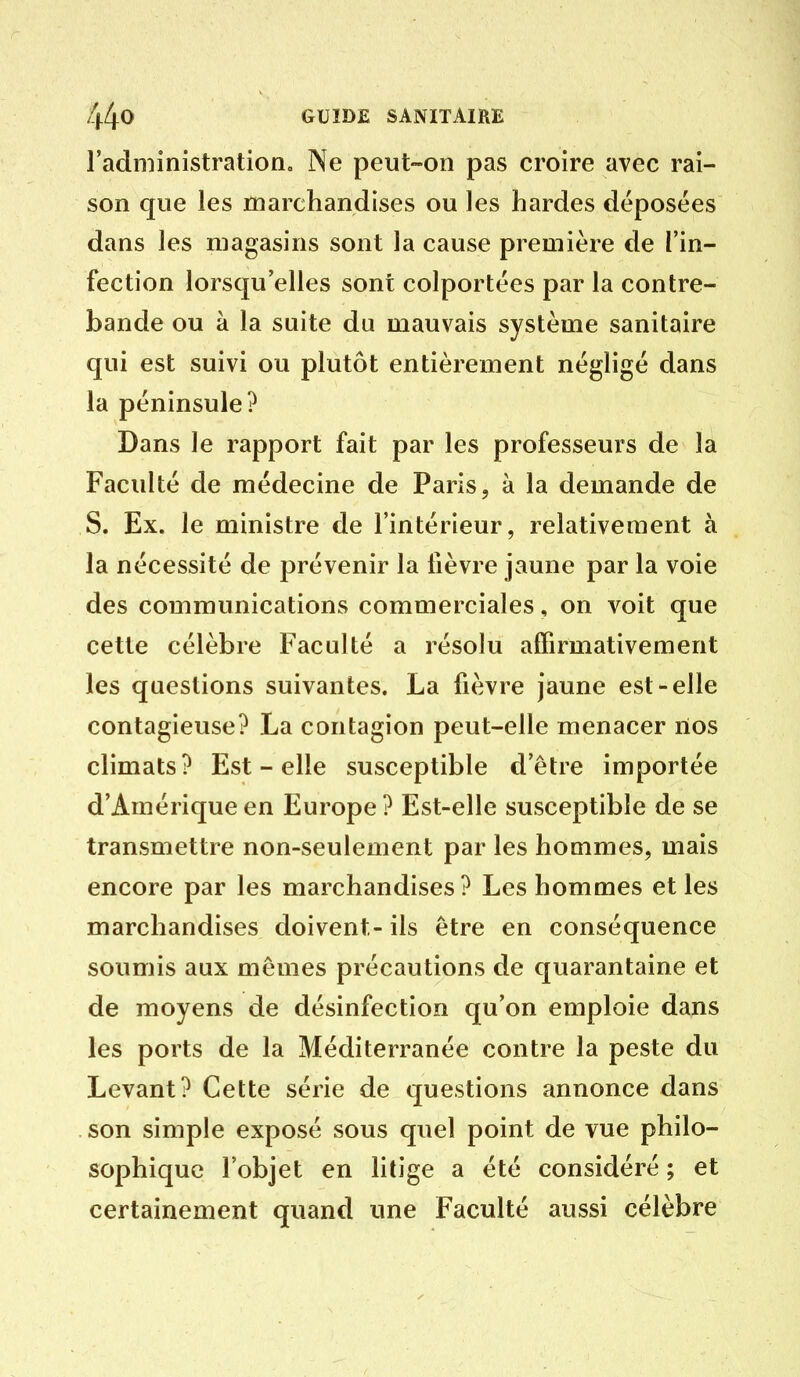 440 GUIDE SANITAIRE

l'administration. Ne peut-on pas croire avec raison que les marchandises ou les hardes déposées dans les magasins sont la cause première de l'infection lorsqu'elles sont colportées par la contrebande ou à la suite du mauvais système sanitaire qui est suivi ou plutôt entièrement négligé dans la péninsule?

Dans le rapport fait par les professeurs de la Faculté de médecine de Paris, à la demande de S. Ex. le ministre de l'intérieur, relativement à la nécessité de prévenir la fièvre jaune par la voie des communications commerciales, on voit que cette célèbre Faculté a résolu affirmativement les questions suivantes. La fièvre jaune est-elle contagieuse? La contagion peut-elle menacer nos climats? Est-elle susceptible d'être importée d'Amérique en Europe? Est-elle susceptible de se transmettre non-seulement par les hommes, mais encore par les marchandises? Les hommes et les marchandises doivent-ils être en conséquence soumis aux mêmes précautions de quarantaine et de moyens de désinfection qu'on emploie dans les ports de la Méditerranée contre la peste du Levant? Cette série de questions annonce dans son simple exposé sous quel point de vue philosophique l'objet en litige a été considéré; et certainement quand une Faculté aussi célèbre